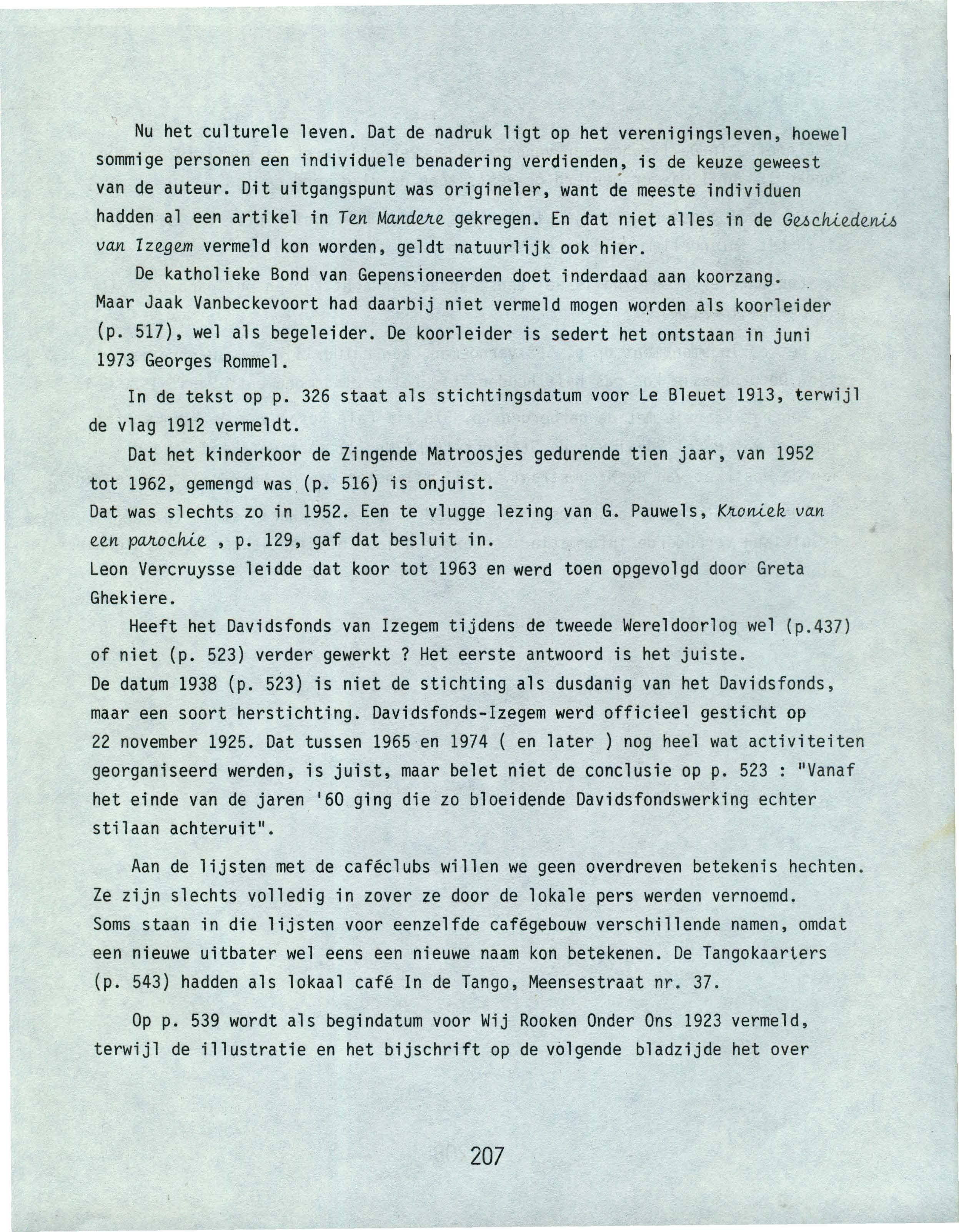 Nu het culturele leven. Dat de nadruk ligt op het verenigingsleven, hoewel sommige personen een individuele benadering verdienden, is de keuze geweest van de auteur. Dit uitgangspunt was origineler, want de meeste individuen hadden al een artikel in Ten Mandere gekregen. En dat niet alles in de Geschiedenis van Izegem vermeld kon worden, geldt natuurlijk ook hier.

De katholieke Bond van Gepensioneerden doet inderdaad aan koorzang. Maar Jaak Vanbeckevoort had daarbij niet vermeld mogen worden als koorleider (p. 517), wel als begeleider. De koorleider is sedert het ontstaan in juni 1973 Georges Rommel.

In de tekst op p. 326 staat als stichtingsdatum voor Le Bleuet 1913, terwijl de vlag 1912 vermeldt.

Dat het kinderkoor de Zingende Matroosjes gedurende tien jaar, van 1952 tot 1962, gemengd was (p. 516) is onjuist.
Dat was slechts zo in 1952. Een te vlugge lezing van G. Pauwels, Kroniek van een parochie , p. 129, gaf dat besluit in.
Leon Vercruysse leidde dat koor tot 1963 en werd toen opgevolgd door Greta Ghekiere.

Heeft het Davidsfonds van Izegem tijdens de tweede Wereldoorlog wel (p.437) of niet (p. 523) verder gewerkt ? Het eerste antwoord is het juiste.
De datum 1938 (p. 523) is niet de stichting als dusdanig van het Davidsfonds, maar een soort herstichting. Davidsfonds-Izegem werd officieel gesticht op 22 november 1925. Dat tussen 1965 en 1974 ( en later ) nog heel wat activiteiten georganiseerd werden, is juist, maar belet niet de conclusie op p. 523 : "Vanaf het einde van de jaren '60 ging die zo bloeidende Davidsfondswerking echter stilaan achteruit".

Aan de lijsten met de caféclubs willen we geen overdreven betekenis hechten. Ze zijn slechts volledig in zover ze door de lokale pers werden vernoemd.
Soms staan in die lijsten voor eenzelfde cafégebouw verschillende namen, omdat een nieuwe uitbater wel eens een nieuwe naam kon betekenen. De Tangokaarters (p. 543) hadden als lokaal café In de Tango, Meensestraat nr. 37.

Op p. 539 wordt als begindatum voor Wij Rooken Onder Ons 1923 vermeld, terwijl de illustratie en het bijschrift op de volgende bladzijde het over

207